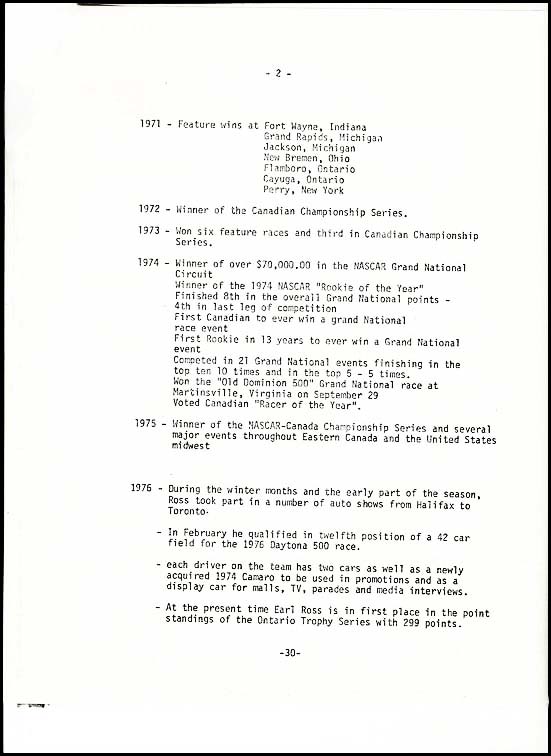 - 2 -

1971 - Feature wins at Fort Wayne, Indiana
Grand Rapids, Michigan
Jackson, Michigan
New Bremen, Ohio
Flamboro, Ontario
Cayuga, Ontario
Perry, New York

1972 - Winner of the Canadian Championship Series.

1973 - Won six feature races and third in Canadian Championship Series.

1974 - Winner of over $70,000.00 in the NASCAR Grand National Circuit
Winner of the 1974 NASCAR "Rookie of the Year"
Finished 8th in the overall Grand National points - 4th in last leg of competition
First Canadian to ever win a grand National race event
First Rookie in 13 years to ever win a Grand National event
Competed in 21 Grand National events finishing in the top ten 10 times and in the top 5 - 5 times.
Won the "Old Dominion 500" Grand National race at Martinsville, Virginia on September 29
Voted Canadian "Racer of the Year".

1975 - Winner of the NASCAR-Canada Championship Series and several major events throughout Eastern Canada and the United States midwest

1976 - During the winter months and the early part of the season, Ross took part in a number of auto shows from Halifax to Toronto.

- In February he qualified in twelfth position of a 42 car field for the 1976 Daytona 500 race.

- each driver on the team has two cars as well as a newly acquired 1974 Camaro to be used in promotions and as a display car for malls, TV, parades and media interviews.

- At the present time Earl Ross is in first place in the point standings of the Ontario Trophy Series with 299 points.

-30-